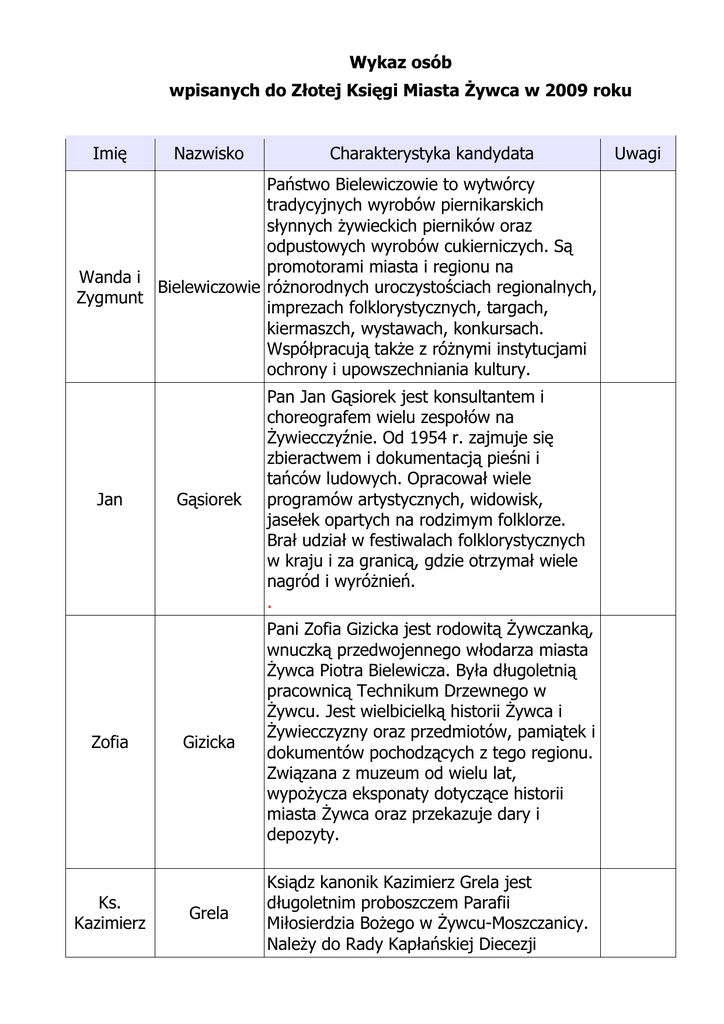 Wykaz osób
wpisanych do Złotej Księgi Miasta Żywca w 2009 roku

| Imię | Nazwisko | Charakterystyka kandydata | Uwagi |
|---|---|---|---|
| Wanda i Zygmunt | Bielewiczowie | Państwo Bielewiczowie to wytwórcy tradycyjnych wyrobów piernikarskich słynnych żywieckich pierników oraz odpustowych wyrobów cukierniczych. Są promotorami miasta i regionu na różnorodnych uroczystościach regionalnych, imprezach folklorystycznych, targach, kiermaszch, wystawach, konkursach. Współpracują także z różnymi instytucjami ochrony i upowszechniania kultury. | |
| Jan | Gąsiorek | Pan Jan Gąsiorek jest konsultantem i choreografem wielu zespołów na Żywiecczyźnie. Od 1954 r. zajmuje się zbieractwem i dokumentacją pieśni i tańców ludowych. Opracował wiele programów artystycznych, widowisk, jasełek opartych na rodzimym folklorze. Brał udział w festiwalach folklorystycznych w kraju i za granicą, gdzie otrzymał wiele nagród i wyróżnień. . | |
| Zofia | Gizicka | Pani Zofia Gizicka jest rodowitą Żywczanką, wnuczką przedwojennego włodarza miasta Żywca Piotra Bielewicza. Była długoletnią pracownicą Technikum Drzewnego w Żywcu. Jest wielbicielką historii Żywca i Żywiecczyzny oraz przedmiotów, pamiątek i dokumentów pochodzących z tego regionu. Związana z muzeum od wielu lat, wypożycza eksponaty dotyczące historii miasta Żywca oraz przekazuje dary i depozyty. | |
| Ks. Kazimierz | Grela | Ksiądz kanonik Kazimierz Grela jest długoletnim proboszczem Parafii Miłosierdzia Bożego w Żywcu-Moszczanicy. Należy do Rady Kapłańskiej Diecezji | |